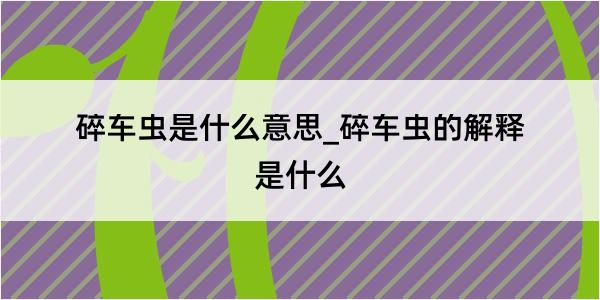 碎车虫是什么意思_碎车虫的解释是什么